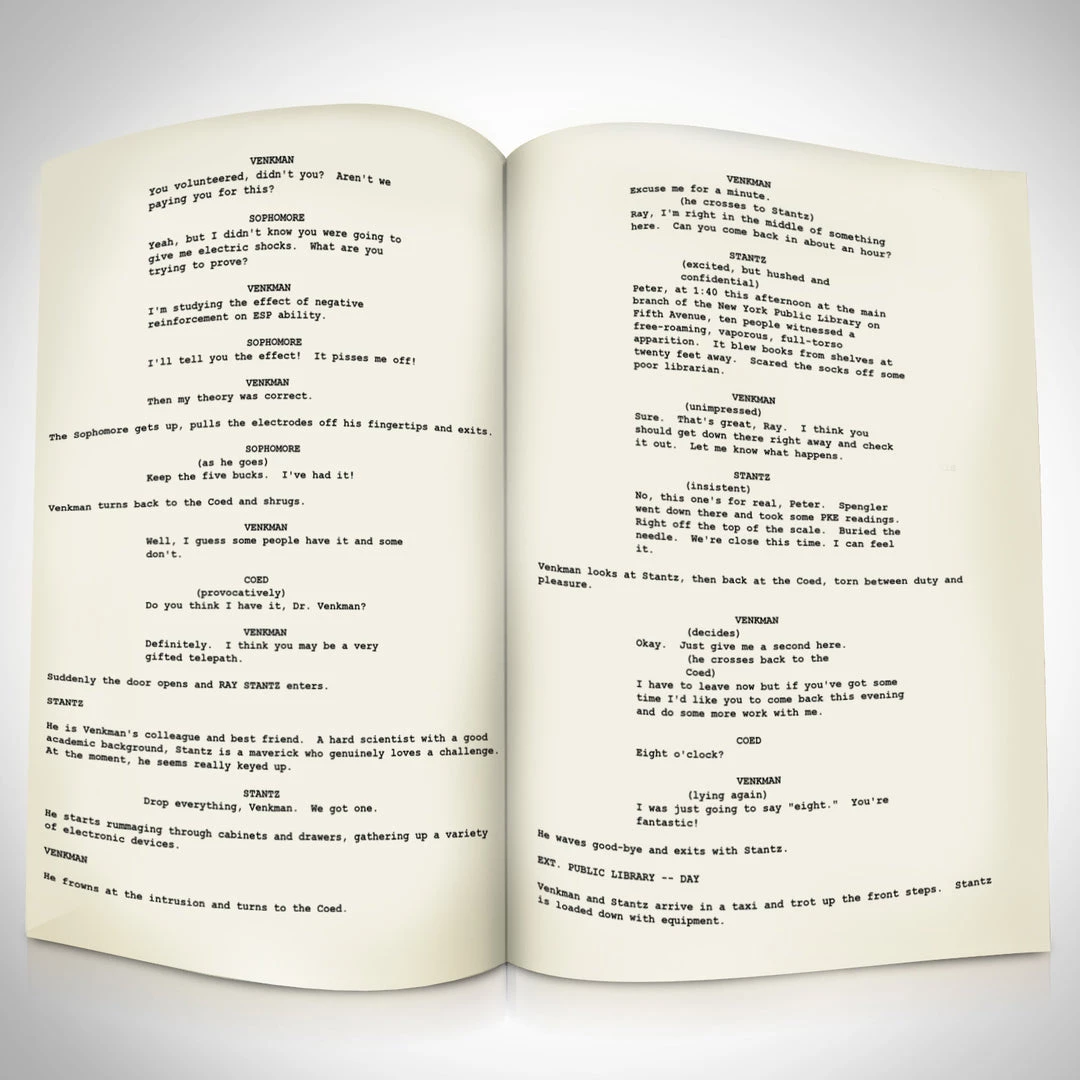 VENKMAN
You volunteered, didn't you? Aren't we paying you for this?

SOPHOMORE
Yeah, but I didn't know you were going to give me electric shocks. What are you trying to prove?

VENKMAN
I'm studying the effect of negative reinforcement on ESP ability.

SOPHOMORE
I'll tell you the effect! It pisses me off!

VENKMAN
Then my theory was correct.

The Sophomore gets up, pulls the electrodes off his fingertips and exits.

SOPHOMORE
(as he goes)
Keep the five bucks. I've had it!

Venkman turns back to the Coed and shrugs.

VENKMAN
Well, I guess some people have it and some don't.

COED
(provocatively)
Do you think I have it, Dr. Venkman?

VENKMAN
Definitely. I think you may be a very gifted telepath.

Suddenly the door opens and RAY STANTZ enters.

STANTZ

He is Venkman's colleague and best friend. A hard scientist with a good academic background, Stantz is a maverick who genuinely loves a challenge. At the moment, he seems really keyed up.

STANTZ
Drop everything, Venkman. We got one.

He starts rummaging through cabinets and drawers, gathering up a variety of electronic devices.

VENKMAN

He frowns at the intrusion and turns to the Coed.

VENKMAN
Excuse me for a minute.
(he crosses to Stantz)
Ray, I'm right in the middle of something here. Can you come back in about an hour?

STANTZ
(excited, but hushed and confidential)
Peter, at 1:40 this afternoon at the main branch of the New York Public Library on Fifth Avenue, ten people witnessed a free-roaming, vaporous, full-torso apparition. It blew books from shelves at twenty feet away. Scared the socks off some poor librarian.

VENKMAN
(unimpressed)
Sure. That's great, Ray. I think you should get down there right away and check it out. Let me know what happens.

STANTZ
(insistent)
No, this one's for real, Peter. Spengler went down there and took some PKE readings. Right off the top of the scale. Buried the needle. We're close this time. I can feel it.

Venkman looks at Stantz, then back at the Coed, torn between duty and pleasure.

VENKMAN
(decides)
Okay. Just give me a second here.
(he crosses back to the Coed)
I have to leave now but if you've got some time I'd like you to come back this evening and do some more work with me.

COED
Eight o'clock?

VENKMAN
(lying again)
I was just going to say "eight." You're fantastic!

He waves good-bye and exits with Stantz.

EXT. PUBLIC LIBRARY -- DAY

Venkman and Stantz arrive in a taxi and trot up the front steps. Stantz is loaded down with equipment.